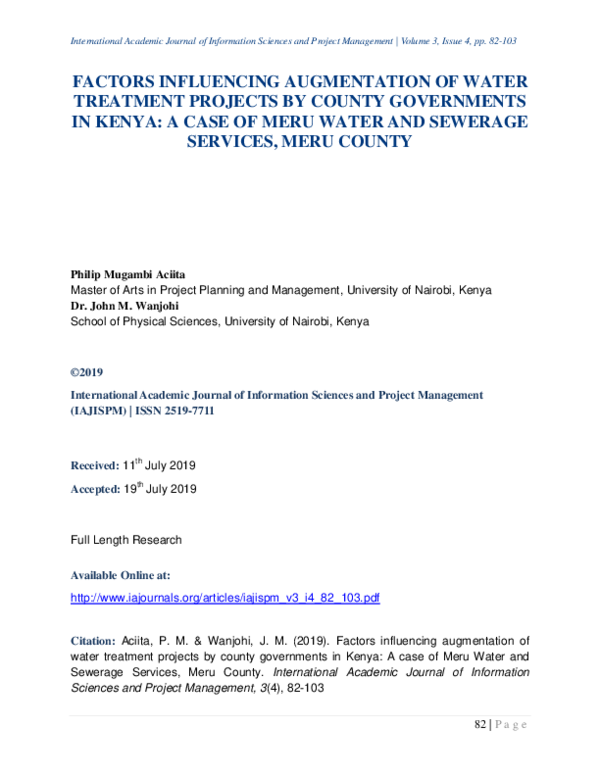 International Academic Journal of Information Sciences and Project Management | Volume 3, Issue 4, pp. 82-103

FACTORS INFLUENCING AUGMENTATION OF WATER TREATMENT PROJECTS BY COUNTY GOVERNMENTS IN KENYA: A CASE OF MERU WATER AND SEWERAGE SERVICES, MERU COUNTY

Philip Mugambi Aciita
Master of Arts in Project Planning and Management, University of Nairobi, Kenya
Dr. John M. Wanjohi
School of Physical Sciences, University of Nairobi, Kenya

©2019

International Academic Journal of Information Sciences and Project Management (IAJISPM) | ISSN 2519-7711

Received: 11th July 2019

Accepted: 19th July 2019

Full Length Research

Available Online at:

http://www.iajournals.org/articles/iajispm_v3_i4_82_103.pdf

Citation: Aciita, P. M. & Wanjohi, J. M. (2019). Factors influencing augmentation of water treatment projects by county governments in Kenya: A case of Meru Water and Sewerage Services, Meru County. International Academic Journal of Information Sciences and Project Management, 3(4), 82-103

82 | P a g e